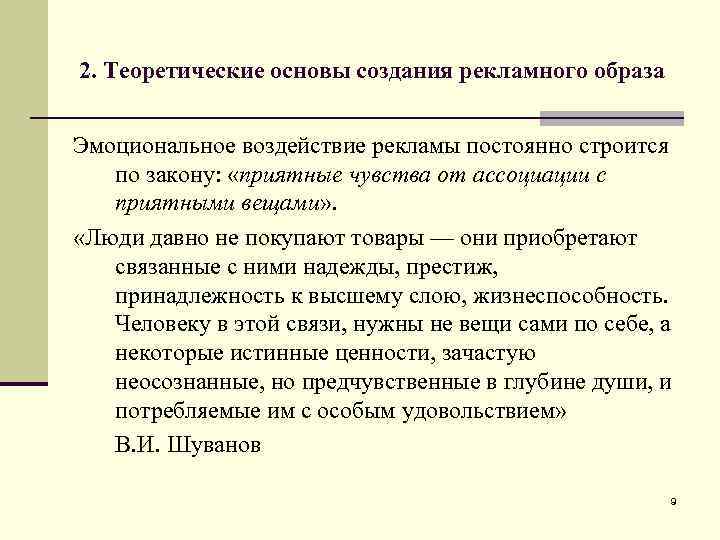 2. Теоретические основы создания рекламного образа

Эмоциональное воздействие рекламы постоянно строится по закону: «приятные чувства от ассоциации с приятными вещами».

«Люди давно не покупают товары — они приобретают связанные с ними надежды, престиж, принадлежность к высшему слою, жизнеспособность. Человеку в этой связи, нужны не вещи сами по себе, а некоторые истинные ценности, зачастую неосознанные, но предчувственные в глубине души, и потребляемые им с особым удовольствием»

В.И. Шуванов

9